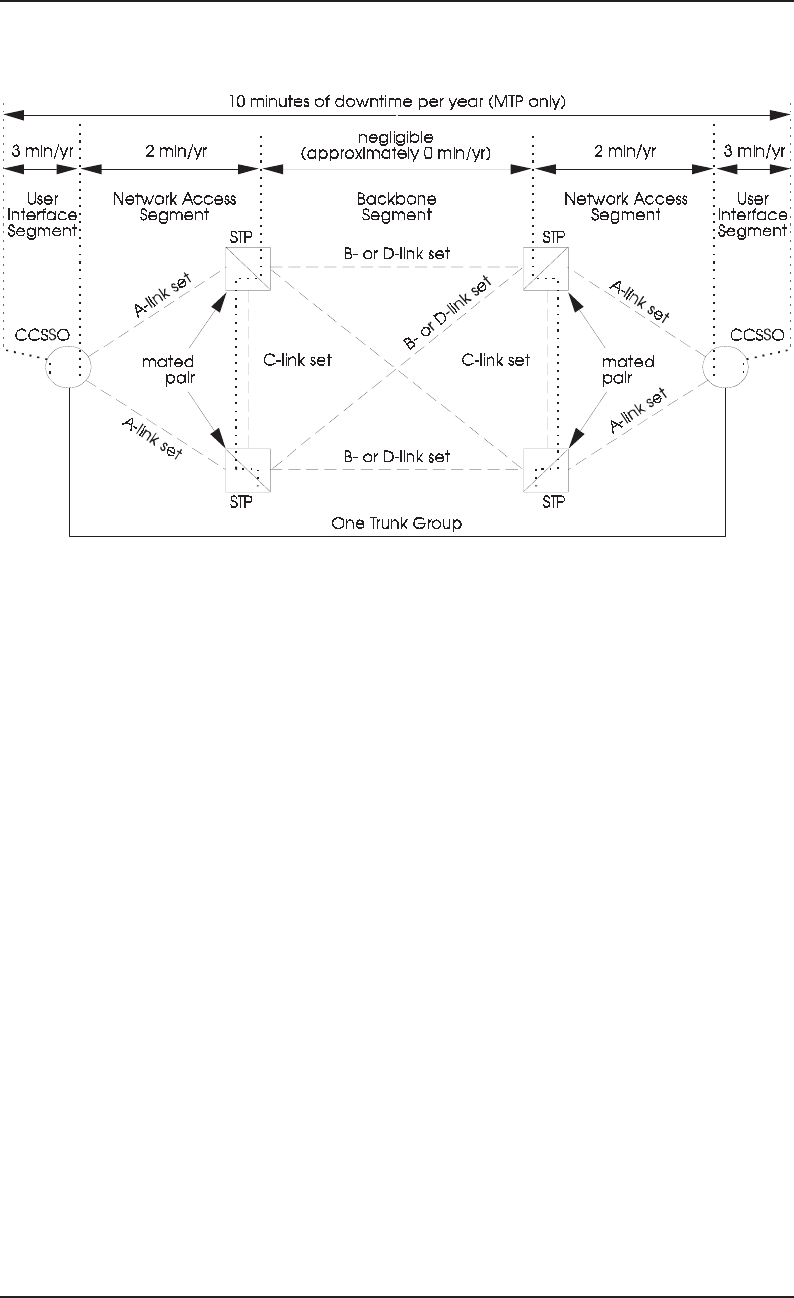 10 minutes of downtime per year (MTP only)

3 min/yr

2 min/yr

negligible (approximately 0 min/yr)

2 min/yr

3 min/yr

User Interface Segment

Network Access Segment

Backbone Segment

Network Access Segment

User Interface Segment

STP

B- or D-link set

STP

A-link set

B- or D-link set

A-link set

CCSSO

mated pair

C-link set

C-link set

mated pair

CCSSO

A-link set

B- or D-link set

A-link set

STP

STP

One Trunk Group